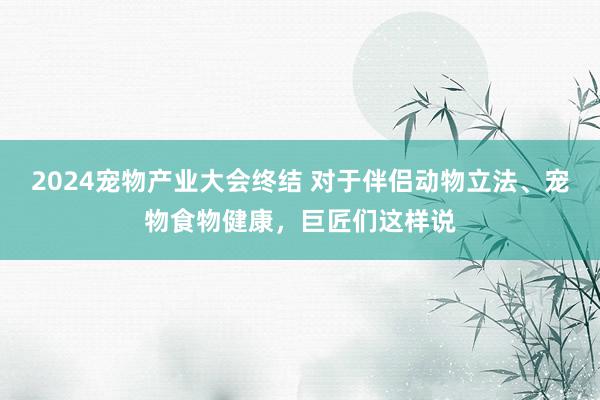 2024宠物产业大会终结 对于伴侣动物立法、宠物食物健康，巨匠们这样说